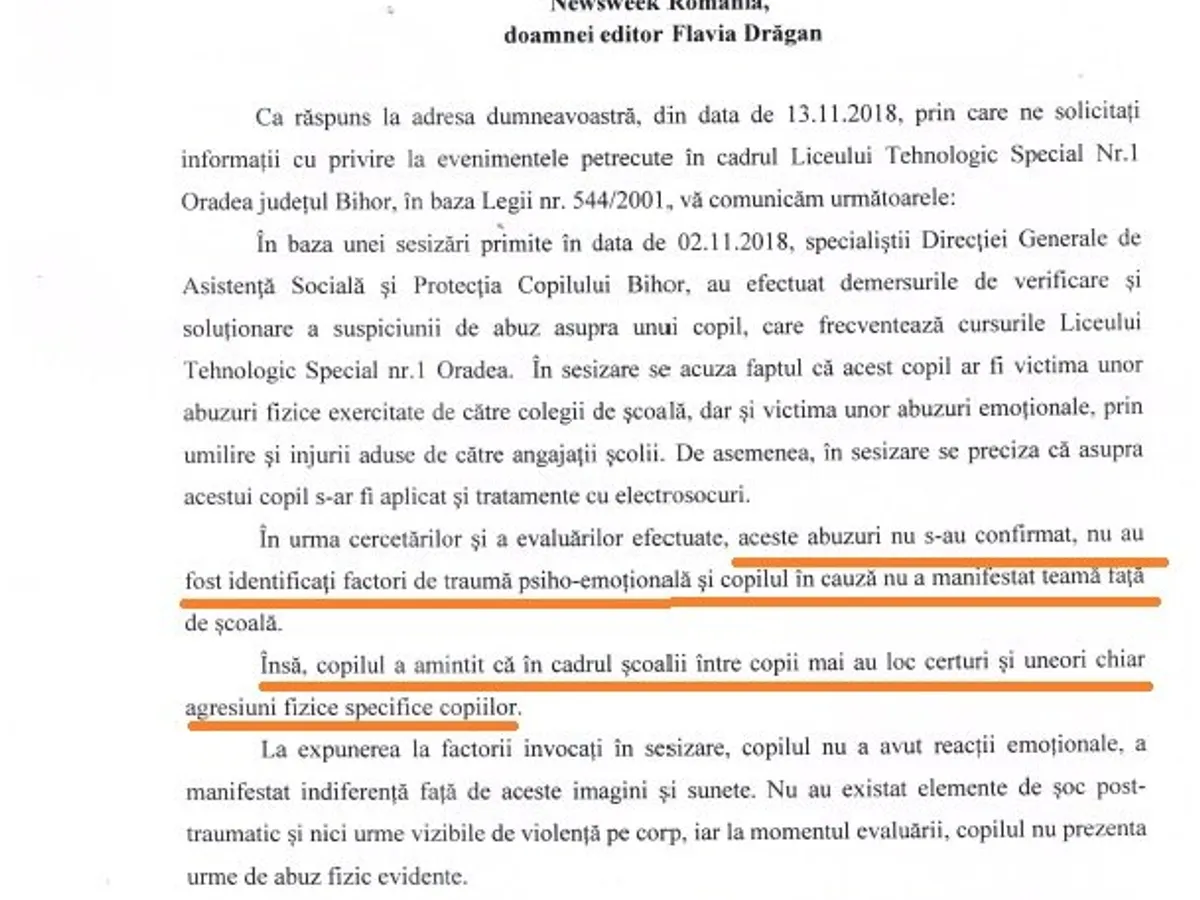 Newsweek România,
doamnei editor Flavia Drăgan

Ca răspuns la adresa dumneavoastră, din data de 13.11.2018, prin care ne solicitați informații cu privire la evenimentele petrecute în cadrul Liceului Tehnologic Special Nr.1 Oradea județul Bihor, în baza Legii nr. 544/2001, vă comunicăm următoarele:

În baza unei sesizări primite în data de 02.11.2018, specialiștii Direcției Generale de Asistență Socială și Protecția Copilului Bihor, au efectuat demersurile de verificare și soluționare a suspiciunii de abuz asupra unui copil, care frecventează cursurile Liceului Tehnologic Special nr.1 Oradea. În sesizare se acuza faptul că acest copil ar fi victima unor abuzuri fizice exercitate de către colegii de școală, dar și victima unor abuzuri emoționale, prin umilire și injurii aduse de către angajații școlii. De asemenea, în sesizare se preciza că asupra acestui copil s-ar fi aplicat și tratamente cu electrosocuri.

În urma cercetărilor și a evaluărilor efectuate, aceste abuzuri nu s-au confirmat, nu au fost identificați factori de traumă psiho-emoțională și copilul în cauză nu a manifestat teamă față de școală.

Însă, copilul a amintit că în cadrul școalii între copii mai au loc certuri și uneori chiar agresiuni fizice specifice copiilor.

La expunerea la factorii invocați în sesizare, copilul nu a avut reacții emoționale, a manifestat indiferență față de aceste imagini și sunete. Nu au existat elemente de șoc post-traumatic și nici urme vizibile de violență pe corp, iar la momentul evaluării, copilul nu prezenta urme de abuz fizic evidente.